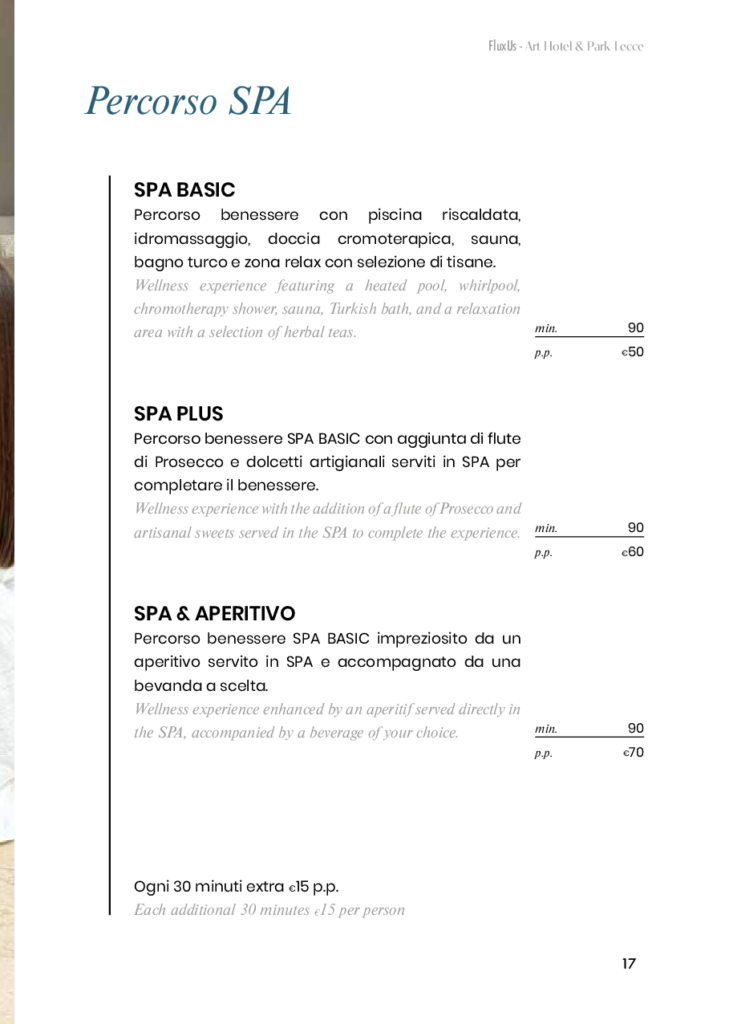 FluxUs - Art Hotel & Park Lecce

Percorso SPA

SPA BASIC

Percorso benessere con piscina riscaldata, idromassaggio, doccia cromoterapica, sauna, bagno turco e zona relax con selezione di tisane.

Wellness experience featuring a heated pool, whirlpool, chromotherapy shower, sauna, Turkish bath, and a relaxation area with a selection of herbal teas.

min. 90
p.p. €50

SPA PLUS

Percorso benessere SPA BASIC con aggiunta di flute di Prosecco e dolcetti artigianali serviti in SPA per completare il benessere.

Wellness experience with the addition of a flute of Prosecco and artisanal sweets served in the SPA to complete the experience.

min. 90
p.p. €60

SPA & APERITIVO

Percorso benessere SPA BASIC impreziosito da un aperitivo servito in SPA e accompagnato da una bevanda a scelta.

Wellness experience enhanced by an aperitif served directly in the SPA, accompanied by a beverage of your choice.

min. 90
p.p. €70

Ogni 30 minuti extra €15 p.p.

Each additional 30 minutes €15 per person

17